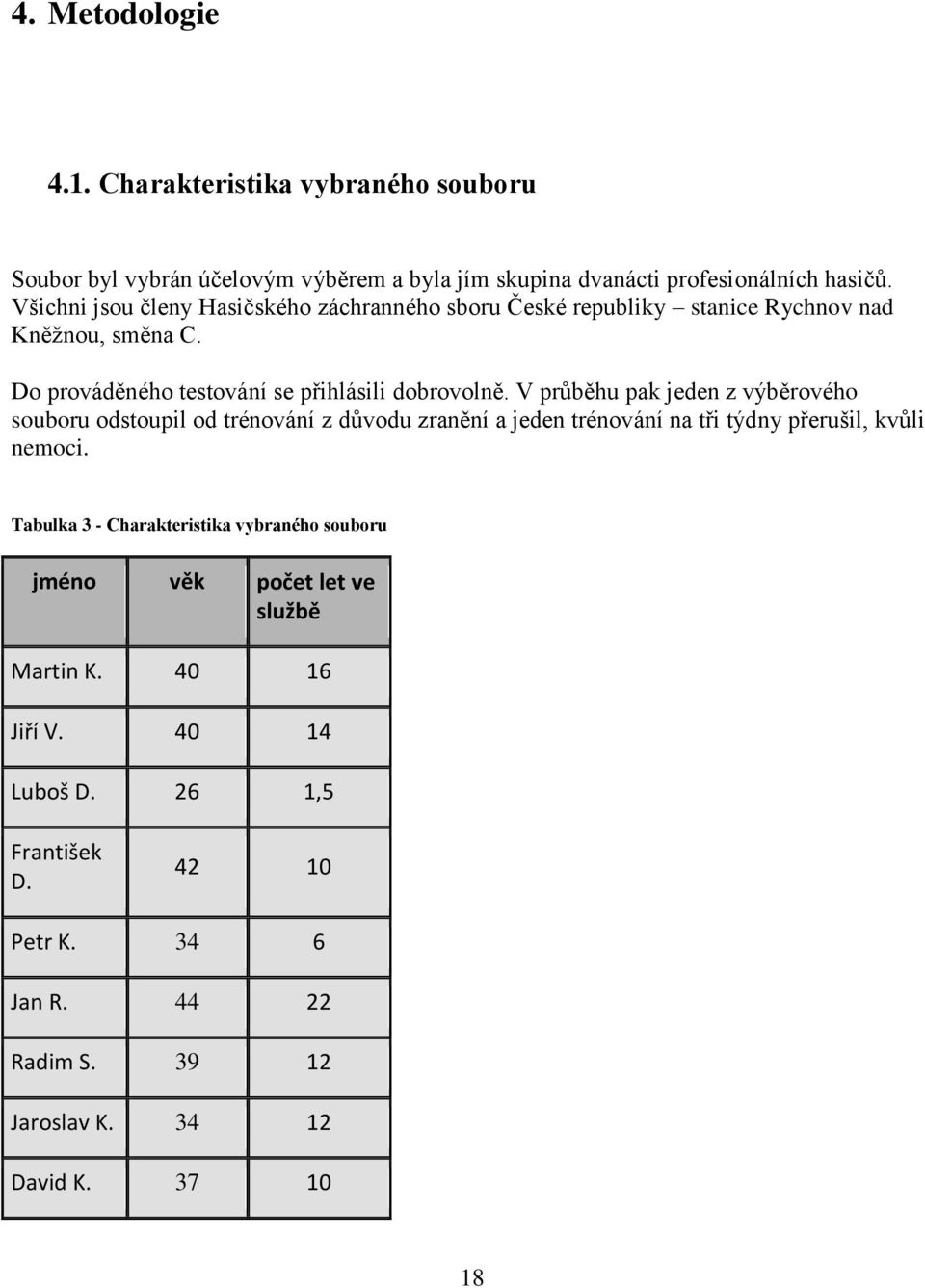 4. Metodologie

4.1. Charakteristika vybraného souboru

Soubor byl vybrán účelovým výběrem a byla jím skupina dvanácti profesionálních hasičů. Všichni jsou členy Hasičského záchranného sboru České republiky – stanice Rychnov nad Kněžnou, směna C.

Do prováděného testování se přihlásili dobrovolně. V průběhu pak jeden z výběrového souboru odstoupil od trénování z důvodu zranění a jeden trénování na tři týdny přerušil, kvůli nemoci.

Tabulka 3 - Charakteristika vybraného souboru

| jméno | věk | počet let ve službě |
|---|---|---|
| Martin K. | 40 | 16 |
| Jiří V. | 40 | 14 |
| Luboš D. | 26 | 1,5 |
| František D. | 42 | 10 |
| Petr K. | 34 | 6 |
| Jan R. | 44 | 22 |
| Radim S. | 39 | 12 |
| Jaroslav K. | 34 | 12 |
| David K. | 37 | 10 |

18